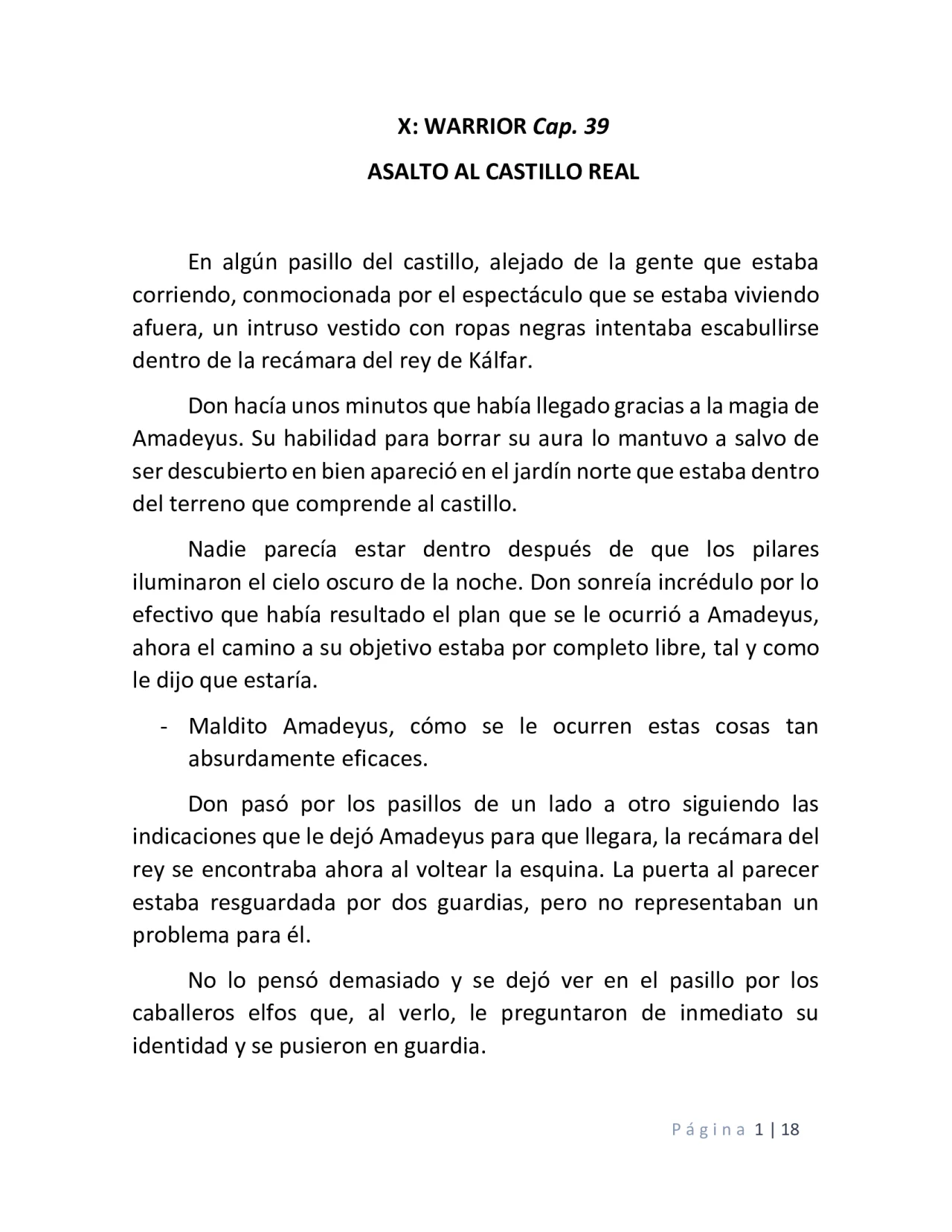 X: WARRIOR Cap. 39

ASALTO AL CASTILLO REAL

En algún pasillo del castillo, alejado de la gente que estaba corriendo, conmocionada por el espectáculo que se estaba viviendo afuera, un intruso vestido con ropas negras intentaba escabullirse dentro de la recámara del rey de Kálfar.

Don hacía unos minutos que había llegado gracias a la magia de Amadeyus. Su habilidad para borrar su aura lo mantuvo a salvo de ser descubierto en bien apareció en el jardín norte que estaba dentro del terreno que comprende al castillo.

Nadie parecía estar dentro después de que los pilares iluminaron el cielo oscuro de la noche. Don sonreía incrédulo por lo efectivo que había resultado el plan que se le ocurrió a Amadeyus, ahora el camino a su objetivo estaba por completo libre, tal y como le dijo que estaría.

- Maldito Amadeyus, cómo se le ocurren estas cosas tan absurdamente eficaces.

Don pasó por los pasillos de un lado a otro siguiendo las indicaciones que le dejó Amadeyus para que llegara, la recámara del rey se encontraba ahora al voltear la esquina. La puerta al parecer estaba resguardada por dos guardias, pero no representaban un problema para él.

No lo pensó demasiado y se dejó ver en el pasillo por los caballeros elfos que, al verlo, le preguntaron de inmediato su identidad y se pusieron en guardia.

Página 1 | 18